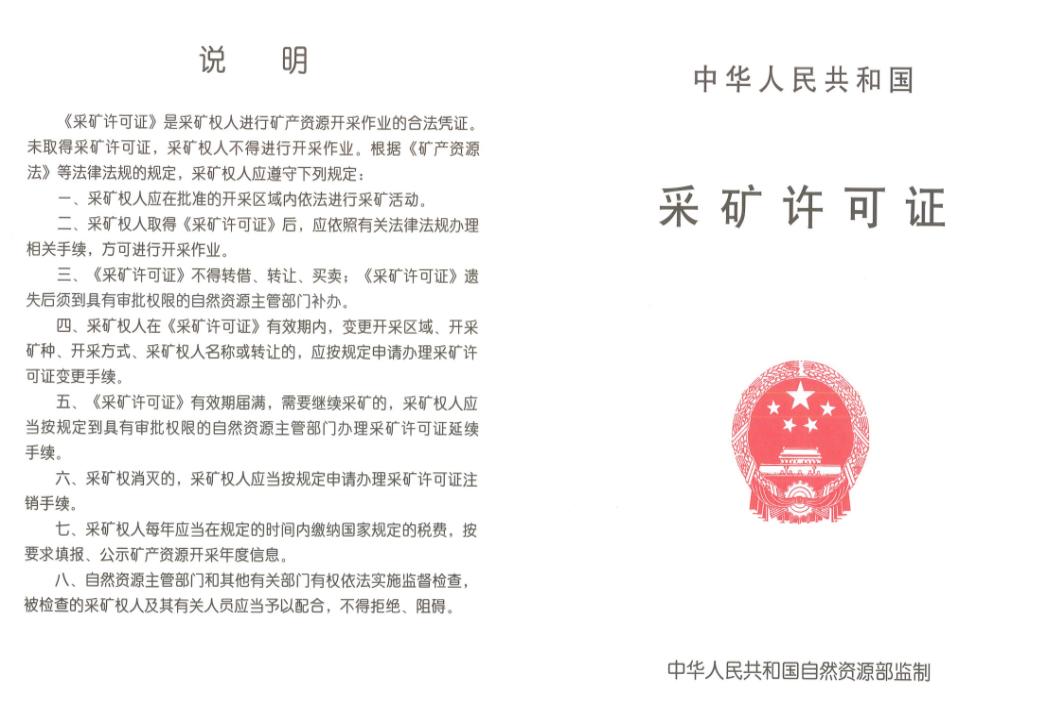 说　明

《采矿许可证》是采矿权人进行矿产资源开采作业的合法凭证。未取得采矿许可证，采矿权人不得进行开采作业。根据《矿产资源法》等法律法规的规定，采矿权人应遵守下列规定：

一、采矿权人应在批准的开采区域内依法进行采矿活动。

二、采矿权人取得《采矿许可证》后，应依照有关法律法规办理相关手续，方可进行开采作业。

三、《采矿许可证》不得转借、转让、买卖；《采矿许可证》遗失后须到具有审批权限的自然资源主管部门补办。

四、采矿权人在《采矿许可证》有效期内，变更开采区域、开采矿种、开采方式、采矿权人名称或转让的，应按规定申请办理采矿许可证变更手续。

五、《采矿许可证》有效期届满，需要继续采矿的，采矿权人应当按规定到具有审批权限的自然资源主管部门办理采矿许可证延续手续。

六、采矿权消灭的，采矿权人应当按规定申请办理采矿许可证注销手续。

七、采矿权人每年应当在规定的时间内缴纳国家规定的税费，按要求填报、公示矿产资源开采年度信息。

八、自然资源主管部门和其他有关部门有权依法实施监督检查，被检查的采矿权人及其有关人员应当予以配合，不得拒绝、阻碍。

中华人民共和国

采矿许可证

中华人民共和国自然资源部监制